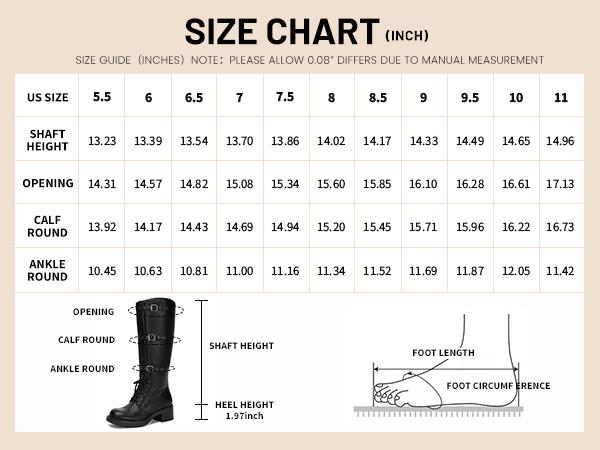 SIZE CHART (INCH)

SIZE GUIDE (INCHES) NOTE: PLEASE ALLOW 0.08" DIFFERS DUE TO MANUAL MEASUREMENT

| US SIZE | 5.5 | 6 | 6.5 | 7 | 7.5 | 8 | 8.5 | 9 | 9.5 | 10 | 11 |
|---|---|---|---|---|---|---|---|---|---|---|---|
| SHAFT HEIGHT | 13.23 | 13.39 | 13.54 | 13.70 | 13.86 | 14.02 | 14.17 | 14.33 | 14.49 | 14.65 | 14.96 |
| OPENING | 14.31 | 14.57 | 14.82 | 15.08 | 15.34 | 15.60 | 15.85 | 16.10 | 16.28 | 16.61 | 17.13 |
| CALF ROUND | 13.92 | 14.17 | 14.43 | 14.69 | 14.94 | 15.20 | 15.45 | 15.71 | 15.96 | 16.22 | 16.73 |
| ANKLE ROUND | 10.45 | 10.63 | 10.81 | 11.00 | 11.16 | 11.34 | 11.52 | 11.69 | 11.87 | 12.05 | 11.42 |

OPENING
CALF ROUND
ANKLE ROUND
SHAFT HEIGHT
HEEL HEIGHT
1.97inch

FOOT LENGTH
FOOT CIRCUMF ERENCE